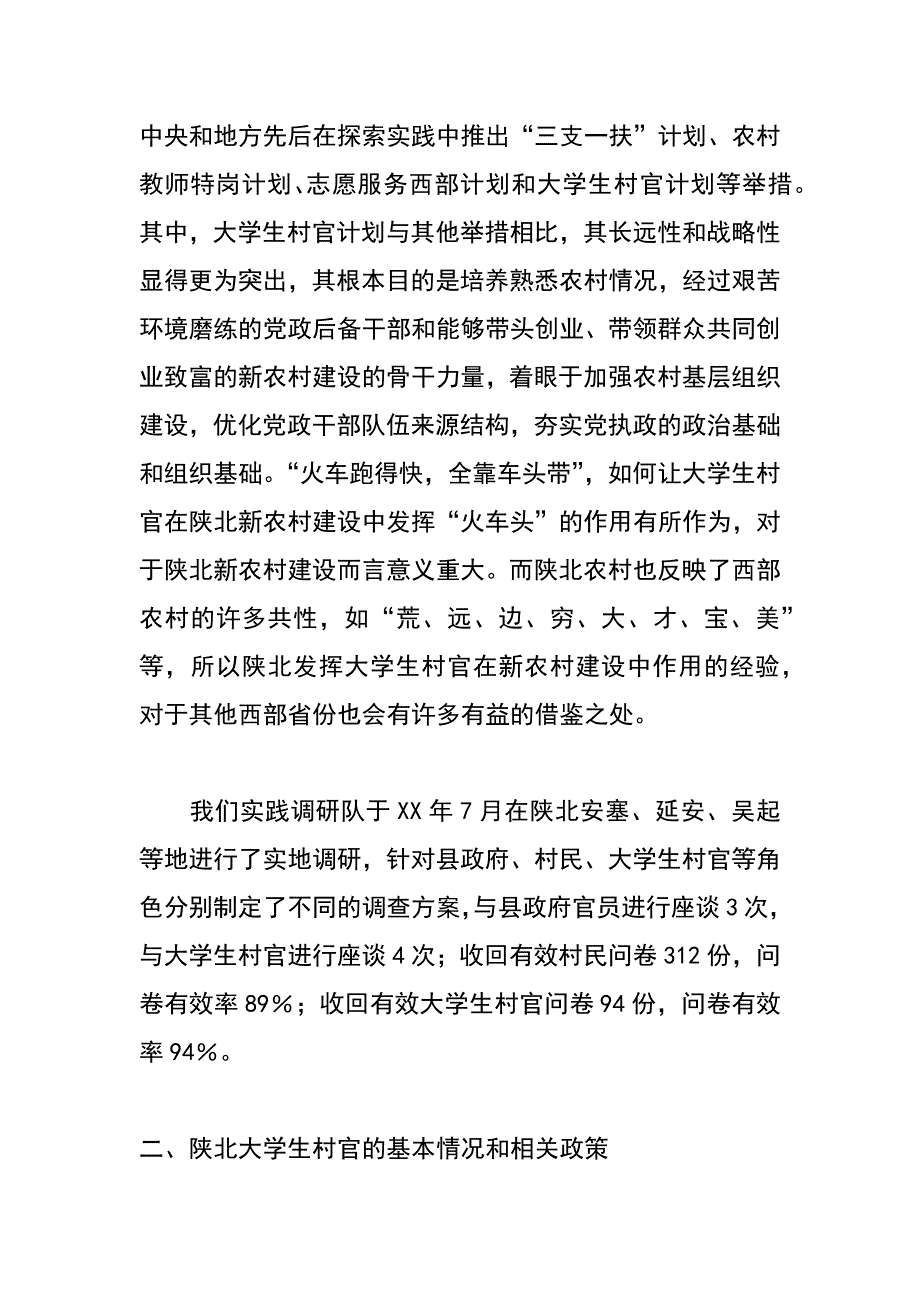 中央和地方先后在探索实践中推出“三支一扶”计划、农村教师特岗计划、志愿服务西部计划和大学生村官计划等举措。其中，大学生村官计划与其他举措相比，其长远性和战略性显得更为突出，其根本目的是培养熟悉农村情况，经过艰苦环境磨练的党政后备干部和能够带头创业、带领群众共同创业致富的新农村建设的骨干力量，着眼于加强农村基层组织建设，优化党政干部队伍来源结构，夯实党执政的政治基础和组织基础。“火车跑得快，全靠车头带”，如何让大学生村官在陕北新农村建设中发挥“火车头”的作用有所作为，对于陕北新农村建设而言意义重大。而陕北农村也反映了西部农村的许多共性，如“荒、远、边、穷、大、才、宝、美”等，所以陕北发挥大学生村官在新农村建设中作用的经验，对于其他西部省份也会有许多有益的借鉴之处。

我们实践调研队于 XX 年 7 月在陕北安塞、延安、吴起等地进行了实地调研，针对县政府、村民、大学生村官等角色分别制定了不同的调查方案，与县政府官员进行座谈 3 次，与大学生村官进行座谈 4 次；收回有效村民问卷 312 份，问卷有效率 89%；收回有效大学生村官问卷 94 份，问卷有效率 94%。

二、陕北大学生村官的基本情况和相关政策